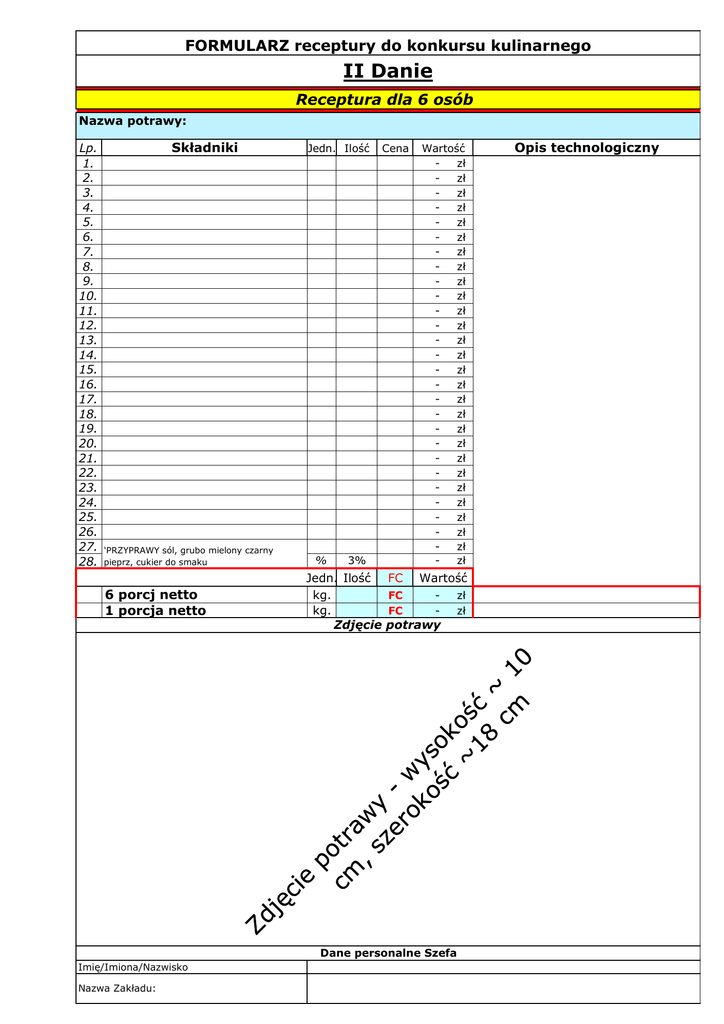 FORMULARZ receptury do konkursu kulinarnego

II Danie

Receptura dla 6 osób

Nazwa potrawy:

| Lp. | Składniki | Jedn. | Ilość | Cena | Wartość | Opis technologiczny |
|---|---|---|---|---|---|---|
| 1. | | | | | - zł | |
| 2. | | | | | - zł | |
| 3. | | | | | - zł | |
| 4. | | | | | - zł | |
| 5. | | | | | - zł | |
| 6. | | | | | - zł | |
| 7. | | | | | - zł | |
| 8. | | | | | - zł | |
| 9. | | | | | - zł | |
| 10. | | | | | - zł | |
| 11. | | | | | - zł | |
| 12. | | | | | - zł | |
| 13. | | | | | - zł | |
| 14. | | | | | - zł | |
| 15. | | | | | - zł | |
| 16. | | | | | - zł | |
| 17. | | | | | - zł | |
| 18. | | | | | - zł | |
| 19. | | | | | - zł | |
| 20. | | | | | - zł | |
| 21. | | | | | - zł | |
| 22. | | | | | - zł | |
| 23. | | | | | - zł | |
| 24. | | | | | - zł | |
| 25. | | | | | - zł | |
| 26. | | | | | - zł | |
| 27. | 'PRZYPRAWY sól, grubo mielony czarny pieprz, cukier do smaku | | | | - zł | |
| 28. | | % | 3% | | - zł | |
| | | Jedn. | Ilość | FC | Wartość | |
| | 6 porcj netto | kg. | | FC | - zł | |
| | 1 porcja netto | kg. | | FC | - zł | |

Zdjęcie potrawy

Zdjęcie potrawy - wysokość ~ 10 cm, szerokość ~18 cm

Dane personalne Szefa

| Imię/Imiona/Nazwisko | |
|---|---|
| Nazwa Zakładu: | |